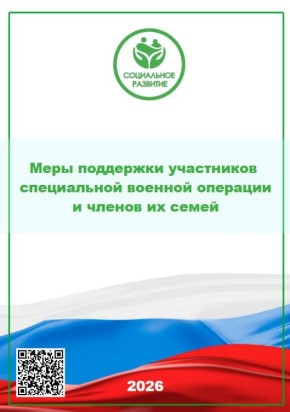 СОЦИАЛЬНОЕ РАЗВИТИЕ

Меры поддержки участников специальной военной операции и членов их семей

2026